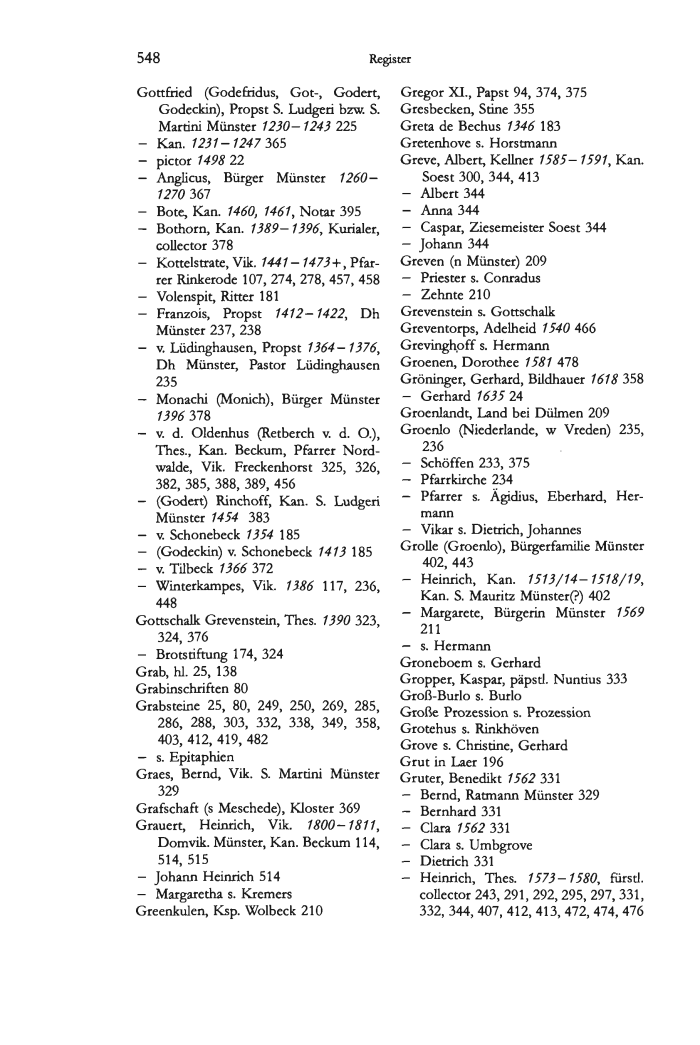 548 Register

Gottfried (Godefridus, Got-, Godert, Godeckin), Propst S. Ludgeri bzw. S. Martini Münster 1230–1243 225
– Kan. 1231–1247 365
– pictor 1498 22
– Anglicus, Bürger Münster 1260–1270 367
– Bote, Kan. 1460, 1461, Notar 395
– Bothorn, Kan. 1389–1396, Kurialer, collector 378
– Kottelstrate, Vik. 1441–1473+, Pfarrer Rinkerode 107, 274, 278, 457, 458
– Volenspit, Ritter 181
– Franzois, Propst 1412–1422, Dh Münster 237, 238
– v. Lüdinghausen, Propst 1364–1376, Dh Münster, Pastor Lüdinghausen 235
– Monachi (Monich), Bürger Münster 1396 378
– v. d. Oldenhus (Retberch v. d. O.), Thes., Kan. Beckum, Pfarrer Nordwalde, Vik. Freckenhorst 325, 326, 382, 385, 388, 389, 456
– (Godert) Rinchoff, Kan. S. Ludgeri Münster 1454 383
– v. Schonebeck 1354 185
– (Godeckin) v. Schonebeck 1413 185
– v. Tilbeck 1366 372
– Winterkampes, Vik. 1386 117, 236, 448
Gottschalk Grevenstein, Thes. 1390 323, 324, 376
– Brotstiftung 174, 324
Grab, hl. 25, 138
Grabinschriften 80
Grabsteine 25, 80, 249, 250, 269, 285, 286, 288, 303, 332, 338, 349, 358, 403, 412, 419, 482
– s. Epitaphien
Graes, Bernd, Vik. S. Martini Münster 329
Grafschaft (s Meschede), Kloster 369
Grauert, Heinrich, Vik. 1800–1811, Domvik. Münster, Kan. Beckum 114, 514, 515
– Johann Heinrich 514
– Margaretha s. Kremers
Greenkulen, Ksp. Wolbeck 210

Gregor XI., Papst 94, 374, 375
Gresbecken, Stine 355
Greta de Bechus 1346 183
Gretenhove s. Horstmann
Greve, Albert, Kellner 1585–1591, Kan. Soest 300, 344, 413
– Albert 344
– Anna 344
– Caspar, Ziesemeister Soest 344
– Johann 344
Greven (n Münster) 209
– Priester s. Conradus
– Zehnte 210
Grevenstein s. Gottschalk
Greventorps, Adelheid 1540 466
Grevinghoff s. Hermann
Groenen, Dorothee 1581 478
Gröninger, Gerhard, Bildhauer 1618 358
– Gerhard 1635 24
Groenlandt, Land bei Dülmen 209
Groenlo (Niederlande, w Vreden) 235, 236
– Schöffen 233, 375
– Pfarrkirche 234
– Pfarrer s. Ägidius, Eberhard, Hermann
– Vikar s. Dietrich, Johannes
Grolle (Groenlo), Bürgerfamilie Münster 402, 443
– Heinrich, Kan. 1513/14–1518/19, Kan. S. Mauritz Münster(?) 402
– Margarete, Bürgerin Münster 1569 211
– s. Hermann
Groneboem s. Gerhard
Gropper, Kaspar, päpstl. Nuntius 333
Groß-Burlo s. Burlo
Große Prozession s. Prozession
Grotehus s. Rinkhöven
Grove s. Christine, Gerhard
Grut in Laer 196
Gruter, Benedikt 1562 331
– Bernd, Ratmann Münster 329
– Bernhard 331
– Clara 1562 331
– Clara s. Umbgrove
– Dietrich 331
– Heinrich, Thes. 1573–1580, fürstl. collector 243, 291, 292, 295, 297, 331, 332, 344, 407, 412, 413, 472, 474, 476